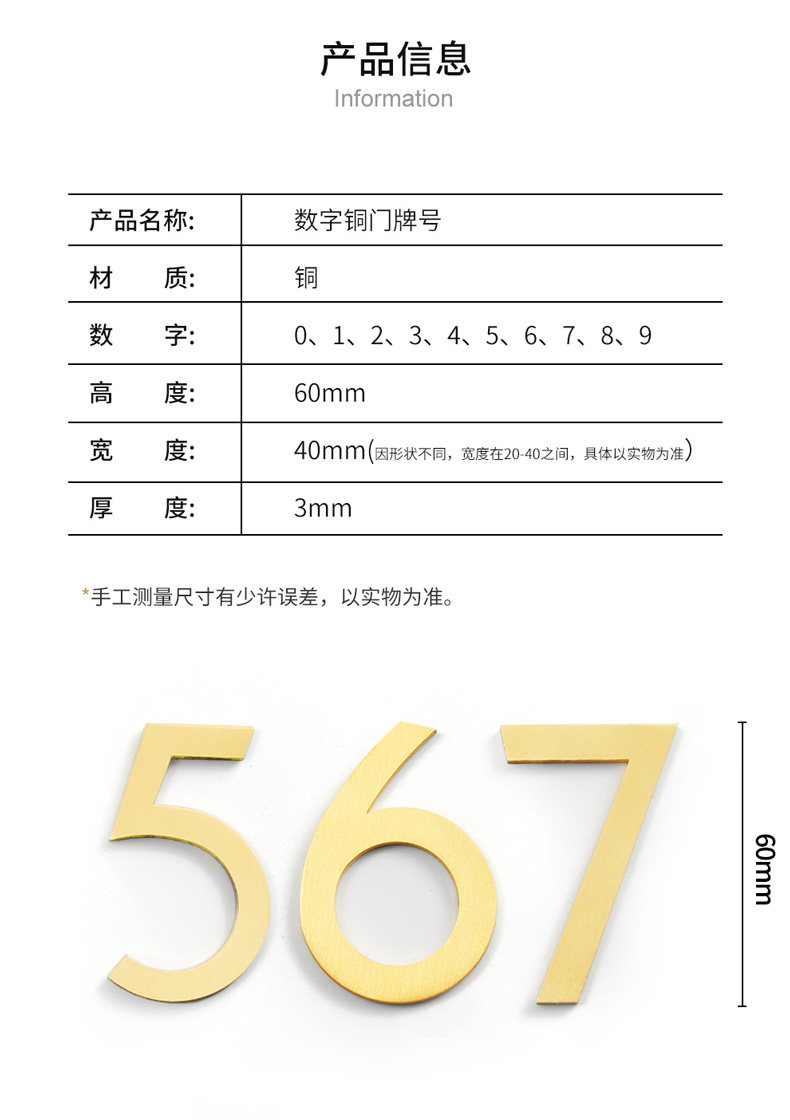 产品信息
Information

| 产品名称: | 数字铜门牌号 |
|---|---|
| 材　质: | 铜 |
| 数　字: | 0、1、2、3、4、5、6、7、8、9 |
| 高　度: | 60mm |
| 宽　度: | 40mm(因形状不同，宽度在20-40之间，具体以实物为准) |
| 厚　度: | 3mm |

*手工测量尺寸有少许误差，以实物为准。

567

60mm